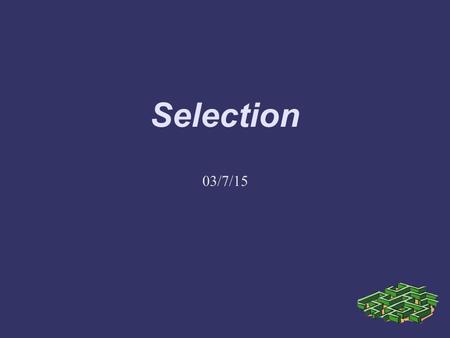 Selection

03/7/15